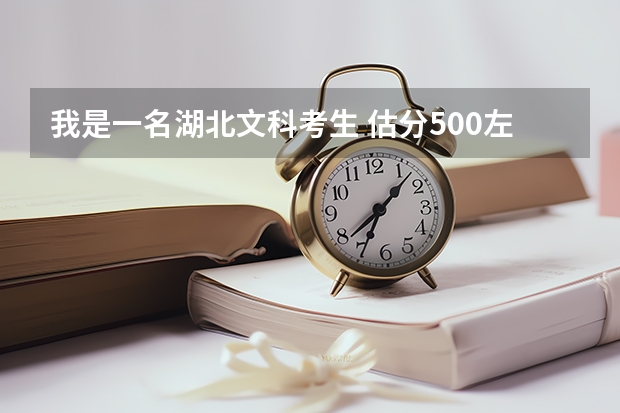 我是一名湖北文科考生 估分500左

12
1
2
3
4
5
6
7
8
9
10
11